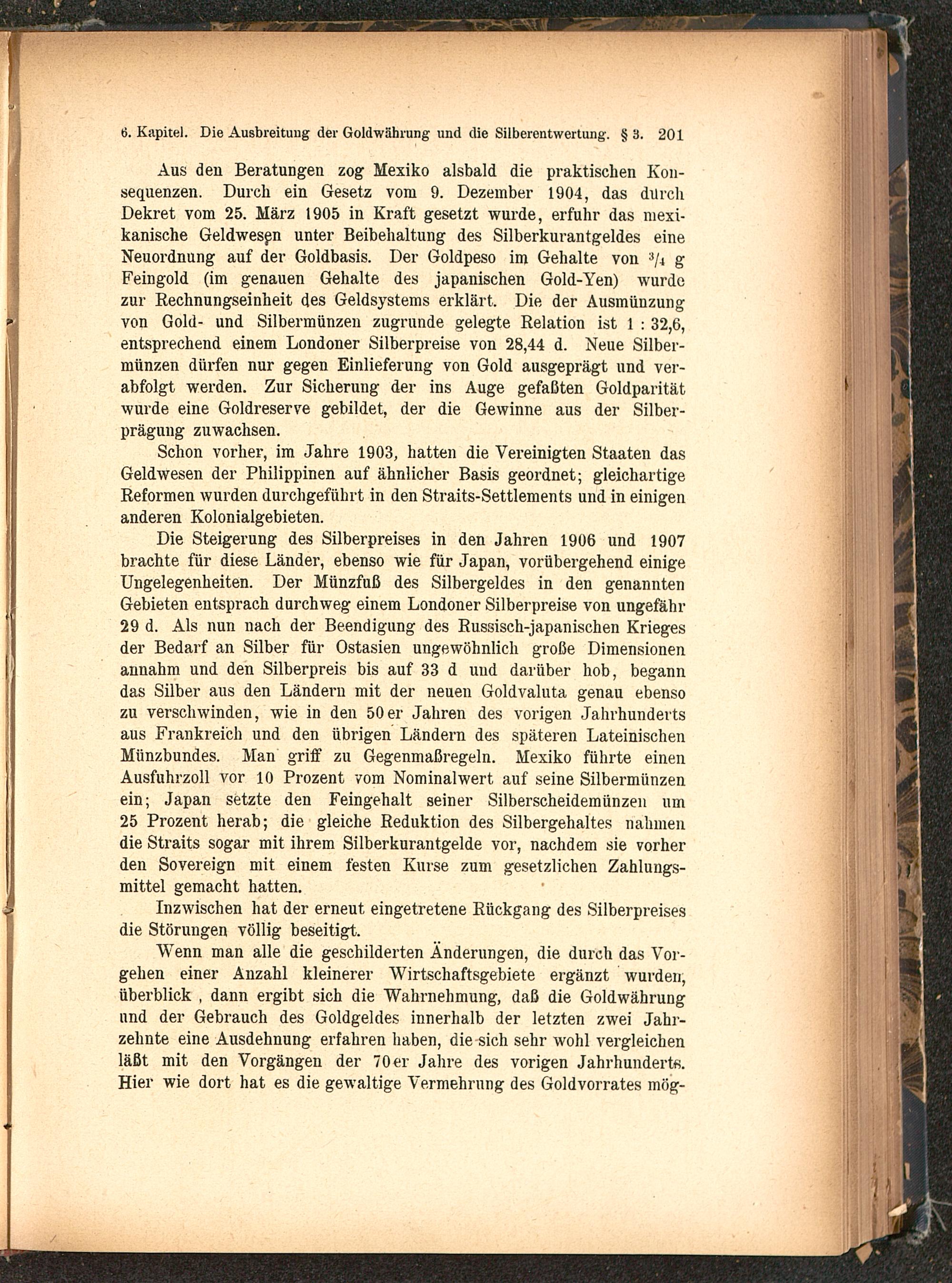 6. Kapitel. Die Ausbreitung der Goldwährung und die Silberentwertung. § 3. 201

Aus den Beratungen zog Mexiko alsbald die praktischen Konsequenzen. Durch ein Gesetz vom 9. Dezember 1904, das durch Dekret vom 25. März 1905 in Kraft gesetzt wurde, erfuhr das mexikanische Geldwesen unter Beibehaltung des Silberkurantgeldes eine Neuordnung auf der Goldbasis. Der Goldpeso im Gehalte von $^3/_4$ g Feingold (im genauen Gehalte des japanischen Gold-Yen) wurde zur Rechnungseinheit des Geldsystems erklärt. Die der Ausmünzung von Gold- und Silbermünzen zugrunde gelegte Relation ist 1 : 32,6, entsprechend einem Londoner Silberpreise von 28,44 d. Neue Silbermünzen dürfen nur gegen Einlieferung von Gold ausgeprägt und verabfolgt werden. Zur Sicherung der ins Auge gefaßten Goldparität wurde eine Goldreserve gebildet, der die Gewinne aus der Silberprägung zuwachsen.

Schon vorher, im Jahre 1903, hatten die Vereinigten Staaten das Geldwesen der Philippinen auf ähnlicher Basis geordnet; gleichartige Reformen wurden durchgeführt in den Straits-Settlements und in einigen anderen Kolonialgebieten.

Die Steigerung des Silberpreises in den Jahren 1906 und 1907 brachte für diese Länder, ebenso wie für Japan, vorübergehend einige Ungelegenheiten. Der Münzfuß des Silbergeldes in den genannten Gebieten entsprach durchweg einem Londoner Silberpreise von ungefähr 29 d. Als nun nach der Beendigung des Russisch-japanischen Krieges der Bedarf an Silber für Ostasien ungewöhnlich große Dimensionen annahm und den Silberpreis bis auf 33 d und darüber hob, begann das Silber aus den Ländern mit der neuen Goldvaluta genau ebenso zu verschwinden, wie in den 50er Jahren des vorigen Jahrhunderts aus Frankreich und den übrigen Ländern des späteren Lateinischen Münzbundes. Man griff zu Gegenmaßregeln. Mexiko führte einen Ausfuhrzoll vor 10 Prozent vom Nominalwert auf seine Silbermünzen ein; Japan setzte den Feingehalt seiner Silberscheidemünzen um 25 Prozent herab; die gleiche Reduktion des Silbergehaltes nahmen die Straits sogar mit ihrem Silberkurantgelde vor, nachdem sie vorher den Sovereign mit einem festen Kurse zum gesetzlichen Zahlungsmittel gemacht hatten.

Inzwischen hat der erneut eingetretene Rückgang des Silberpreises die Störungen völlig beseitigt.

Wenn man alle die geschilderten Änderungen, die durch das Vorgehen einer Anzahl kleinerer Wirtschaftsgebiete ergänzt wurden, überblick , dann ergibt sich die Wahrnehmung, daß die Goldwährung und der Gebrauch des Goldgeldes innerhalb der letzten zwei Jahrzehnte eine Ausdehnung erfahren haben, die sich sehr wohl vergleichen läßt mit den Vorgängen der 70er Jahre des vorigen Jahrhunderts. Hier wie dort hat es die gewaltige Vermehrung des Goldvorrates mög-